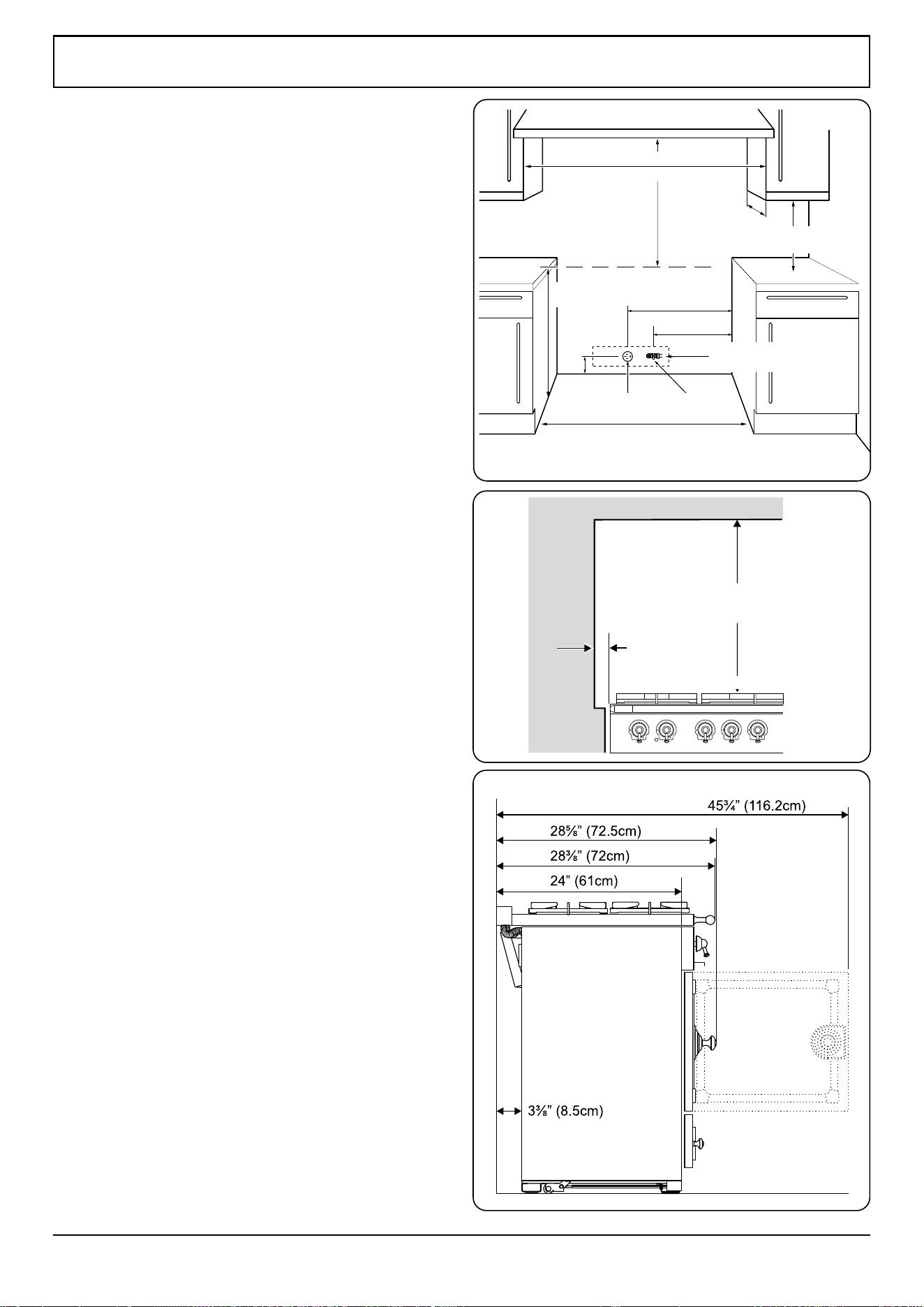 45¾" (116.2cm)

28⅝" (72.5cm)

28⅜" (72cm)

24" (61cm)

3⅜" (8.5cm)